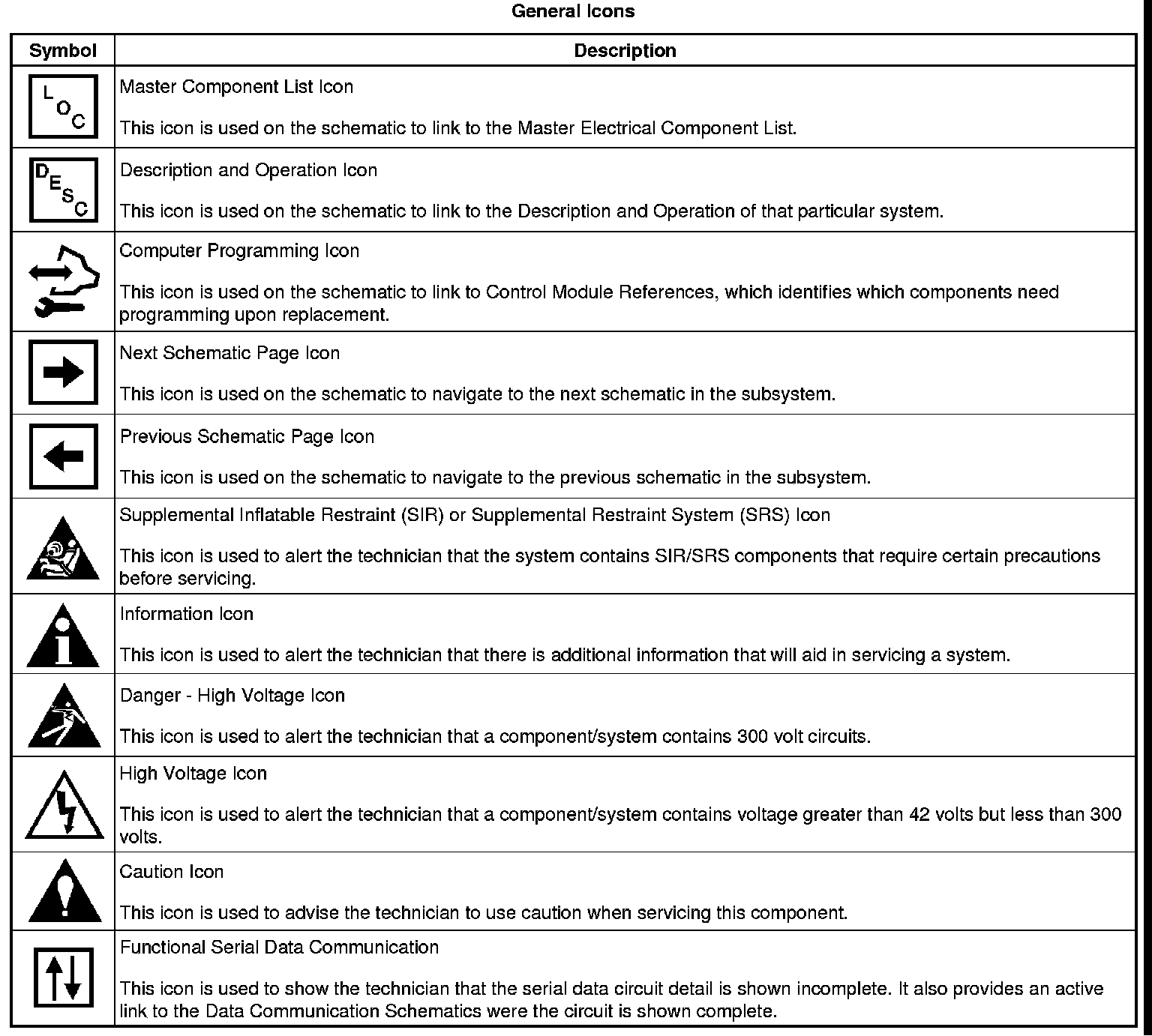 General Icons

| Symbol | Description |
|---|---|
| LOC | Master Component List Icon<br><br>This icon is used on the schematic to link to the Master Electrical Component List. |
| DESC | Description and Operation Icon<br><br>This icon is used on the schematic to link to the Description and Operation of that particular system. |
| | Computer Programming Icon<br><br>This icon is used on the schematic to link to Control Module References, which identifies which components need programming upon replacement. |
| | Next Schematic Page Icon<br><br>This icon is used on the schematic to navigate to the next schematic in the subsystem. |
| | Previous Schematic Page Icon<br><br>This icon is used on the schematic to navigate to the previous schematic in the subsystem. |
| | Supplemental Inflatable Restraint (SIR) or Supplemental Restraint System (SRS) Icon<br><br>This icon is used to alert the technician that the system contains SIR/SRS components that require certain precautions before servicing. |
| | Information Icon<br><br>This icon is used to alert the technician that there is additional information that will aid in servicing a system. |
| | Danger - High Voltage Icon<br><br>This icon is used to alert the technician that a component/system contains 300 volt circuits. |
| | High Voltage Icon<br><br>This icon is used to alert the technician that a component/system contains voltage greater than 42 volts but less than 300 volts. |
| | Caution Icon<br><br>This icon is used to advise the technician to use caution when servicing this component. |
| | Functional Serial Data Communication<br><br>This icon is used to show the technician that the serial data circuit detail is shown incomplete. It also provides an active link to the Data Communication Schematics were the circuit is shown complete. |